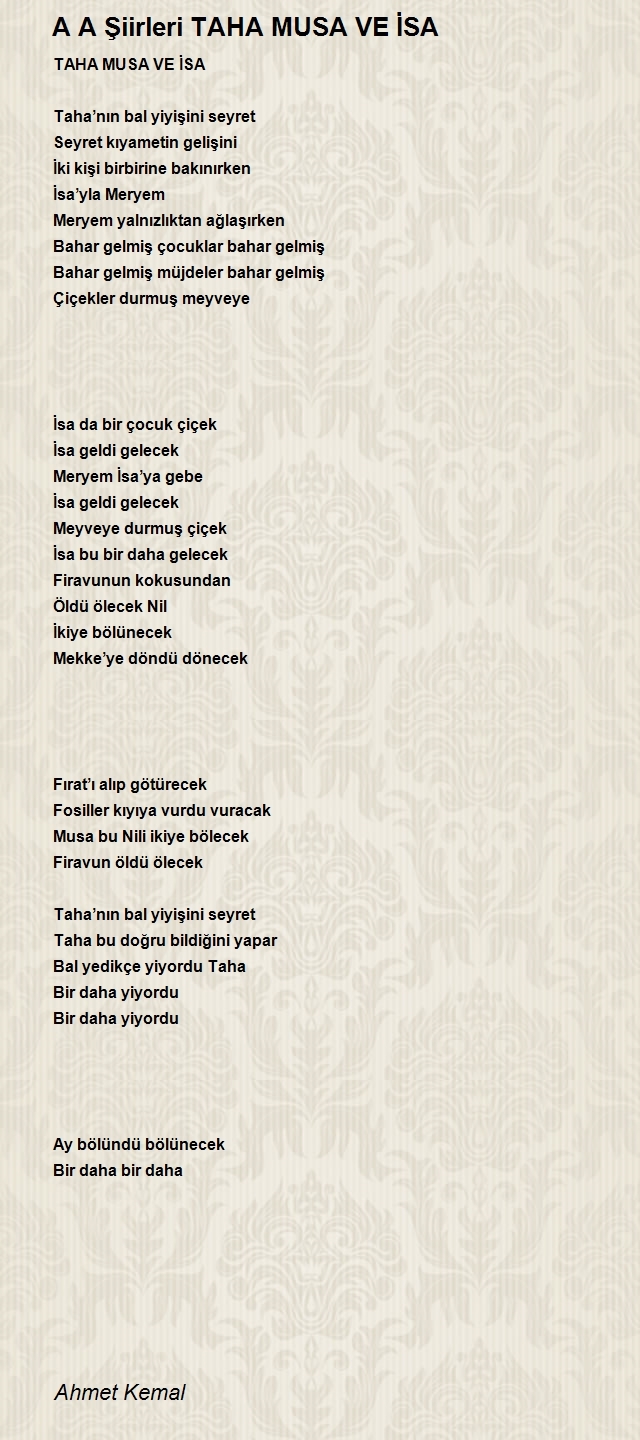 A A Şiirleri TAHA MUSA VE İSA

TAHA MUSA VE İSA

Taha'nın bal yiyişini seyret
Seyret kıyametin gelişini
İki kişi birbirine bakınırken
İsa'yla Meryem
Meryem yalnızlıktan ağlaşırken
Bahar gelmiş çocuklar bahar gelmiş
Bahar gelmiş müjdeler bahar gelmiş
Çiçekler durmuş meyveye

İsa da bir çocuk çiçek
İsa geldi gelecek
Meryem İsa'ya gebe
İsa geldi gelecek
Meyveye durmuş çiçek
İsa bu bir daha gelecek
Firavunun kokusundan
Öldü ölecek Nil
İkiye bölünecek
Mekke'ye döndü dönecek

Fırat'ı alıp götürecek
Fosiller kıyıya vurdu vuracak
Musa bu Nili ikiye bölecek
Firavun öldü ölecek

Taha'nın bal yiyişini seyret
Taha bu doğru bildiğini yapar
Bal yedikçe yiyordu Taha
Bir daha yiyordu
Bir daha yiyordu

Ay bölündü bölünecek
Bir daha bir daha

Ahmet Kemal